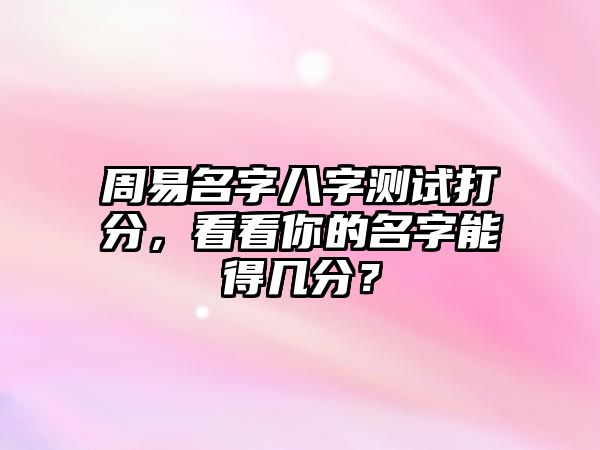 周易名字八字测试打分，看看你的名字能得几分？